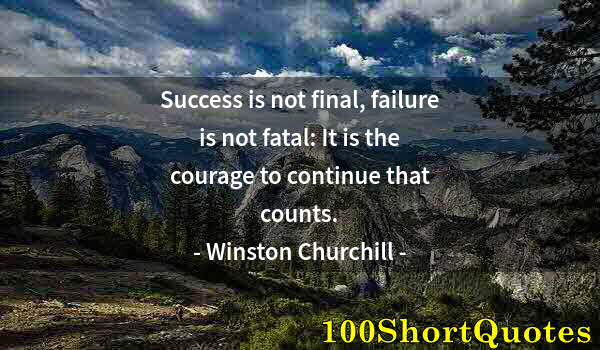 Success is not final, failure is not fatal: It is the courage to continue that counts.
- Winston Churchill -

100ShortQuotes